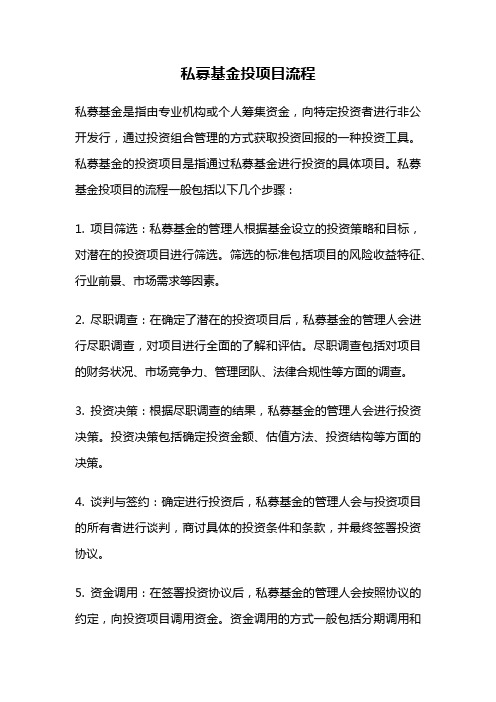 私募基金投项目流程

私募基金是指由专业机构或个人筹集资金，向特定投资者进行非公开发行，通过投资组合管理的方式获取投资回报的一种投资工具。私募基金的投资项目是指通过私募基金进行投资的具体项目。私募基金投项目的流程一般包括以下几个步骤：

1. 项目筛选：私募基金的管理人根据基金设立的投资策略和目标，对潜在的投资项目进行筛选。筛选的标准包括项目的风险收益特征、行业前景、市场需求等因素。

2. 尽职调查：在确定了潜在的投资项目后，私募基金的管理人会进行尽职调查，对项目进行全面的了解和评估。尽职调查包括对项目的财务状况、市场竞争力、管理团队、法律合规性等方面的调查。

3. 投资决策：根据尽职调查的结果，私募基金的管理人会进行投资决策。投资决策包括确定投资金额、估值方法、投资结构等方面的决策。

4. 谈判与签约：确定进行投资后，私募基金的管理人会与投资项目的所有者进行谈判，商讨具体的投资条件和条款，并最终签署投资协议。

5. 资金调用：在签署投资协议后，私募基金的管理人会按照协议的约定，向投资项目调用资金。资金调用的方式一般包括分期调用和